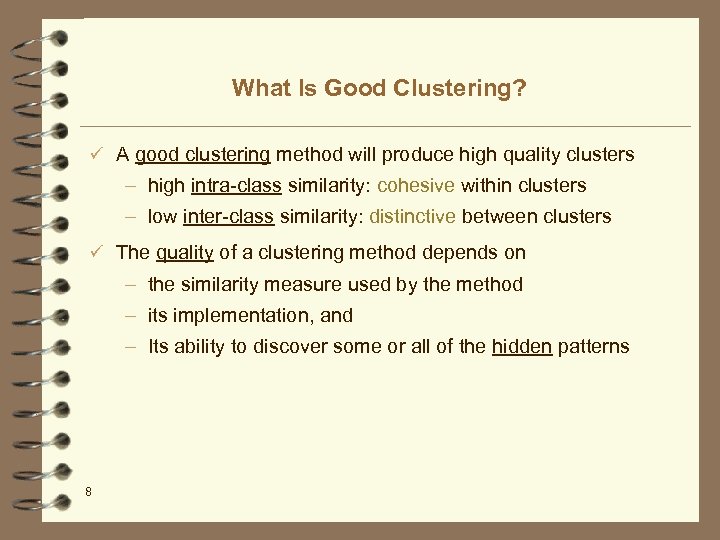 What Is Good Clustering?

✓ A good clustering method will produce high quality clusters
– high intra-class similarity: cohesive within clusters
– low inter-class similarity: distinctive between clusters

✓ The quality of a clustering method depends on
– the similarity measure used by the method
– its implementation, and
– Its ability to discover some or all of the hidden patterns

8